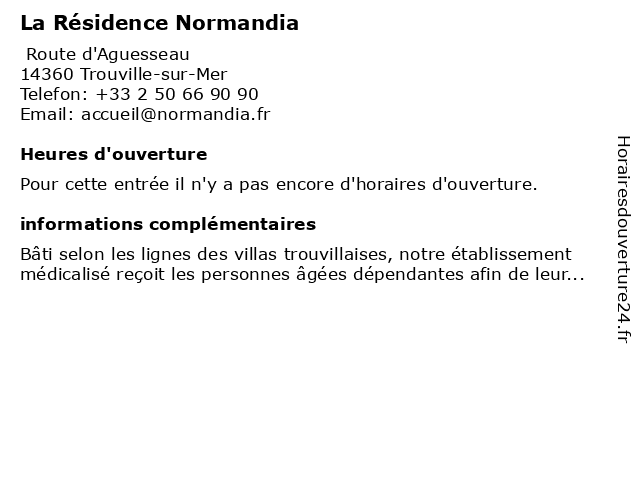 La Résidence Normandia

Route d'Aguesseau
14360 Trouville-sur-Mer
Telefon: +33 2 50 66 90 90
Email: accueil@normandia.fr

Heures d'ouverture

Pour cette entrée il n'y a pas encore d'horaires d'ouverture.

informations complémentaires

Bâti selon les lignes des villas trouvillaises, notre établissement médicalisé reçoit les personnes âgées dépendantes afin de leur...

Horairesdouverture24.fr